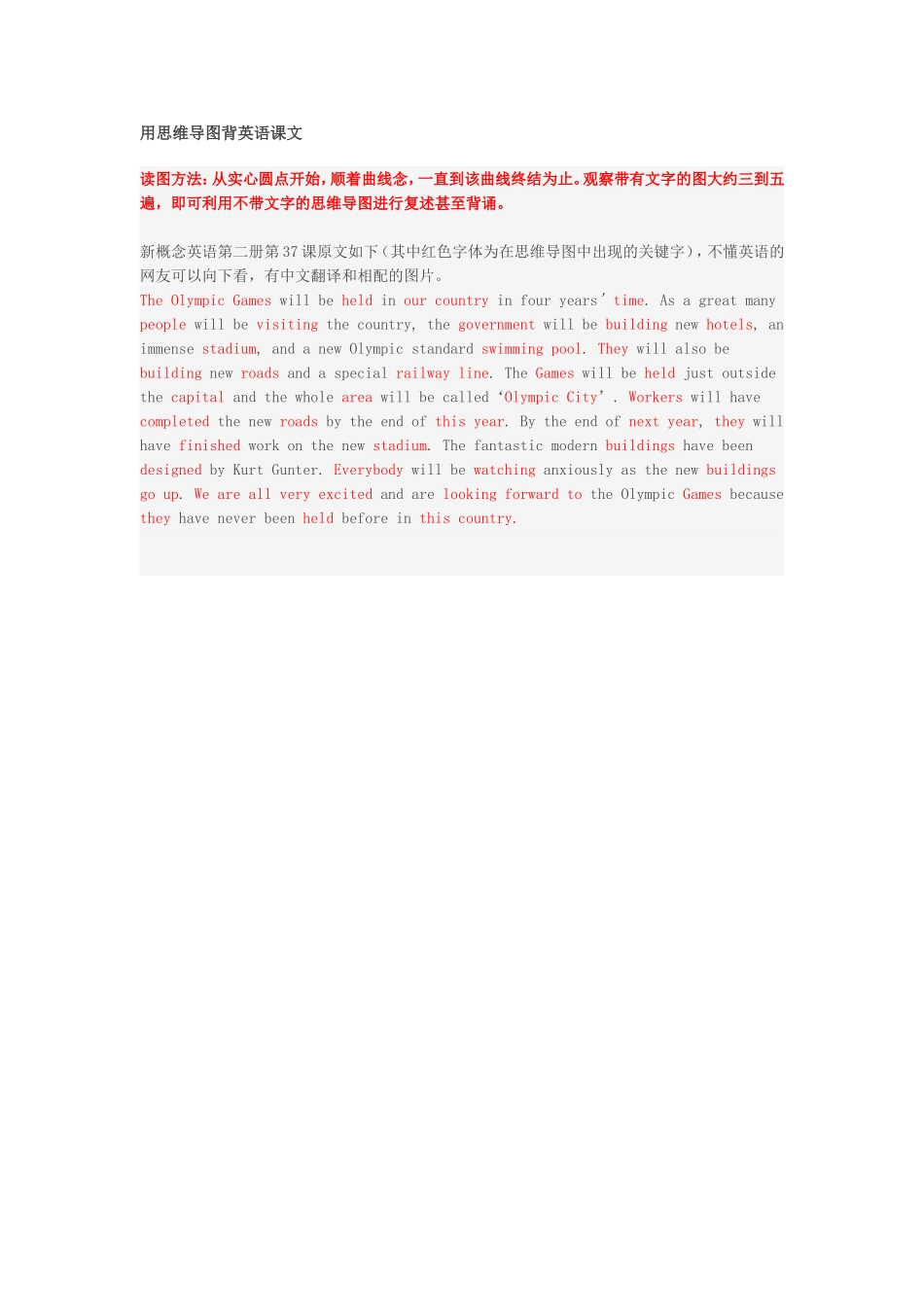 用思维导图背英语课文

读图方法：从实心圆点开始，顺着曲线念，一直到该曲线终结为止。观察带有文字的图大约三到五遍，即可利用不带文字的思维导图进行复述甚至背诵。

新概念英语第二册第37课原文如下（其中红色字体为在思维导图中出现的关键字），不懂英语的网友可以向下看，有中文翻译和相配的图片。

The Olympic Games will be held in our country in four years' time. As a great many people will be visiting the country, the government will be building new hotels, an immense stadium, and a new Olympic standard swimming pool. They will also be building new roads and a special railway line. The Games will be held just outside the capital and the whole area will be called 'Olympic City'. Workers will have completed the new roads by the end of this year. By the end of next year, they will have finished work on the new stadium. The fantastic modern buildings have been designed by Kurt Gunter. Everybody will be watching anxiously as the new buildings go up. We are all very excited and are looking forward to the Olympic Games because they have never been held before in this country.